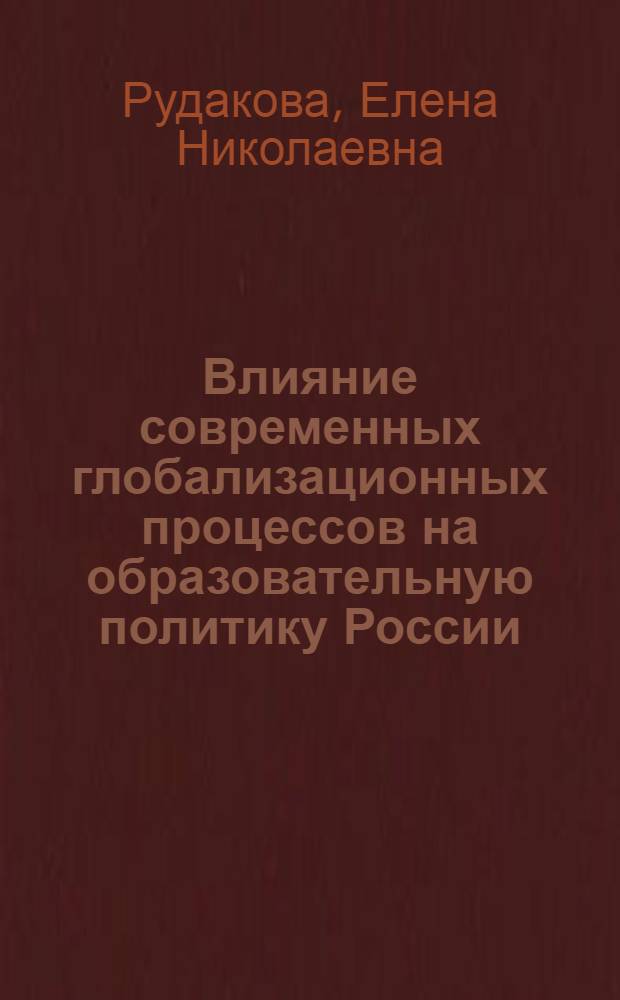 Рудакова, Елена Николаевна

Влияние современных глобализационных процессов на образовательную политику России